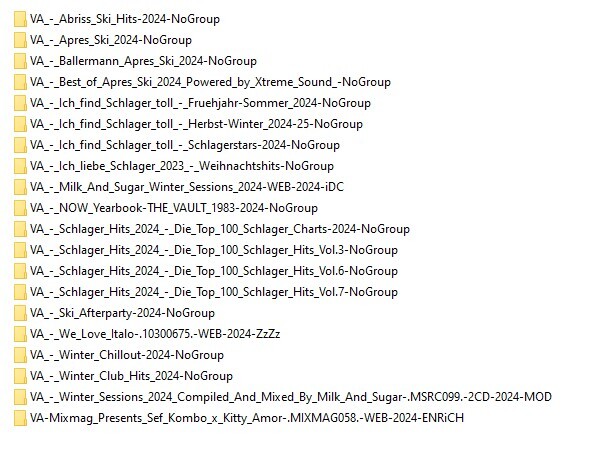 VA_-_Abriss_Ski_Hits-2024-NoGroup
VA_-_Apres_Ski_2024-NoGroup
VA_-_Ballermann_Apres_Ski_2024-NoGroup
VA_-_Best_of_Apres_Ski_2024_Powered_by_Xtreme_Sound_-NoGroup
VA_-_Ich_find_Schlager_toll_-_Fruehjahr-Sommer_2024-NoGroup
VA_-_Ich_find_Schlager_toll_-_Herbst-Winter_2024-25-NoGroup
VA_-_Ich_find_Schlager_toll_-_Schlagerstars-2024-NoGroup
VA_-_Ich_liebe_Schlager_2023_-_Weihnachtshits-NoGroup
VA_-_Milk_And_Sugar_Winter_Sessions_2024-WEB-2024-iDC
VA_-_NOW_Yearbook-THE_VAULT_1983-2024-NoGroup
VA_-_Schlager_Hits_2024_-_Die_Top_100_Schlager_Charts-2024-NoGroup
VA_-_Schlager_Hits_2024_-_Die_Top_100_Schlager_Hits_Vol.3-NoGroup
VA_-_Schlager_Hits_2024_-_Die_Top_100_Schlager_Hits_Vol.6-NoGroup
VA_-_Schlager_Hits_2024_-_Die_Top_100_Schlager_Hits_Vol.7-NoGroup
VA_-_Ski_Afterparty-2024-NoGroup
VA_-_We_Love_Italo-.10300675.-WEB-2024-ZzZz
VA_-_Winter_Chillout-2024-NoGroup
VA_-_Winter_Club_Hits_2024-NoGroup
VA_-_Winter_Sessions_2024_Compiled_And_Mixed_By_Milk_And_Sugar-.MSRC099.-2CD-2024-MOD
VA-Mixmag_Presents_Sef_Kombo_x_Kitty_Amor-.MIXMAG058.-WEB-2024-ENRiCH